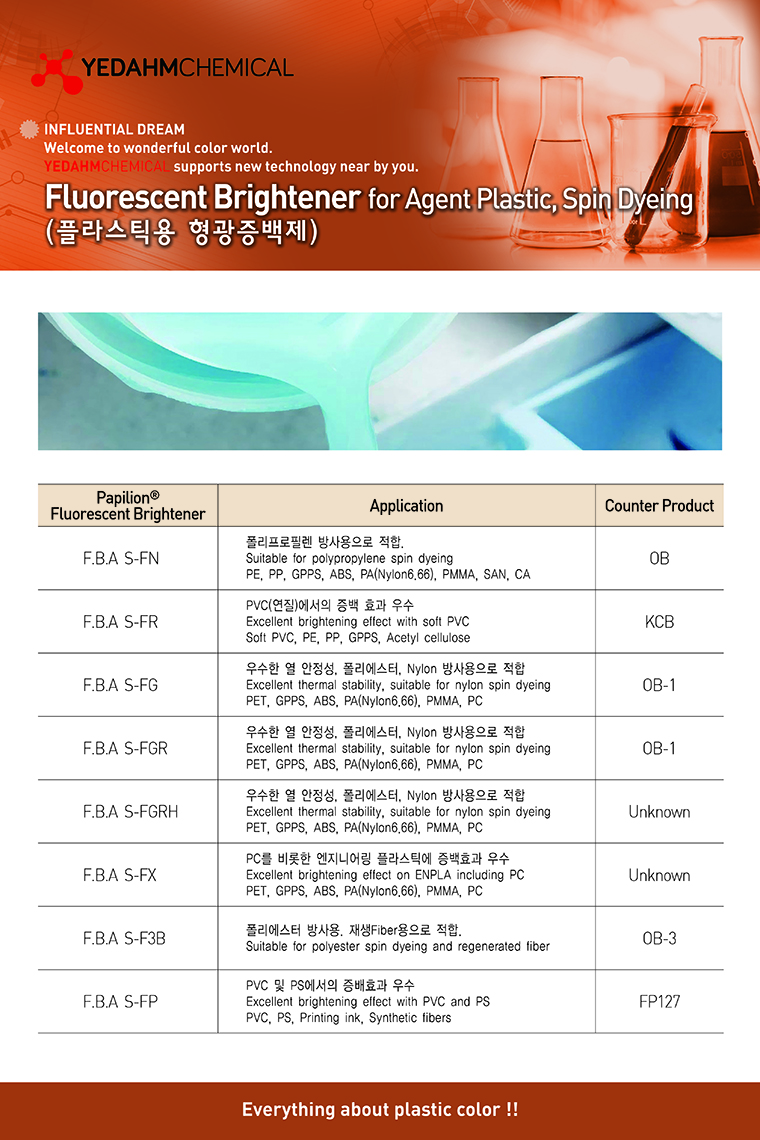 YEDAHMCHEMICAL

INFLUENTIAL DREAM
Welcome to wonderful color world.
YEDAHMCHEMICAL supports new technology near by you.

Fluorescent Brightener for Agent Plastic, Spin Dyeing
(플라스틱용 형광증백제)

| Papilion® Fluorescent Brightener | Application | Counter Product |
|---|---|---|
| F.B.A S-FN | 폴리프로필렌 방사용으로 적합. Suitable for polypropylene spin dyeing PE, PP, GPPS, ABS, PA(Nylon6,66), PMMA, SAN, CA | OB |
| F.B.A S-FR | PVC(연질)에서의 증백 효과 우수 Excellent brightening effect with soft PVC Soft PVC, PE, PP, GPPS, Acetyl cellulose | KCB |
| F.B.A S-FG | 우수한 열 안정성, 폴리에스터, Nylon 방사용으로 적합 Excellent thermal stability, suitable for nylon spin dyeing PET, GPPS, ABS, PA(Nylon6,66), PMMA, PC | OB-1 |
| F.B.A S-FGR | 우수한 열 안정성, 폴리에스터, Nylon 방사용으로 적합 Excellent thermal stability, suitable for nylon spin dyeing PET, GPPS, ABS, PA(Nylon6,66), PMMA, PC | OB-1 |
| F.B.A S-FGRH | 우수한 열 안정성, 폴리에스터, Nylon 방사용으로 적합 Excellent thermal stability, suitable for nylon spin dyeing PET, GPPS, ABS, PA(Nylon6,66), PMMA, PC | Unknown |
| F.B.A S-FX | PC를 비롯한 엔지니어링 플라스틱에 증백효과 우수 Excellent brightening effect on ENPLA including PC PET, GPPS, ABS, PA(Nylon6,66), PMMA, PC | Unknown |
| F.B.A S-F3B | 폴리에스터 방사용. 재생Fiber용으로 적합. Suitable for polyester spin dyeing and regenerated fiber | OB-3 |
| F.B.A S-FP | PVC 및 PS에서의 증배효과 우수 Excellent brightening effect with PVC and PS PVC, PS, Printing ink, Synthetic fibers | FP127 |

Everything about plastic color !!